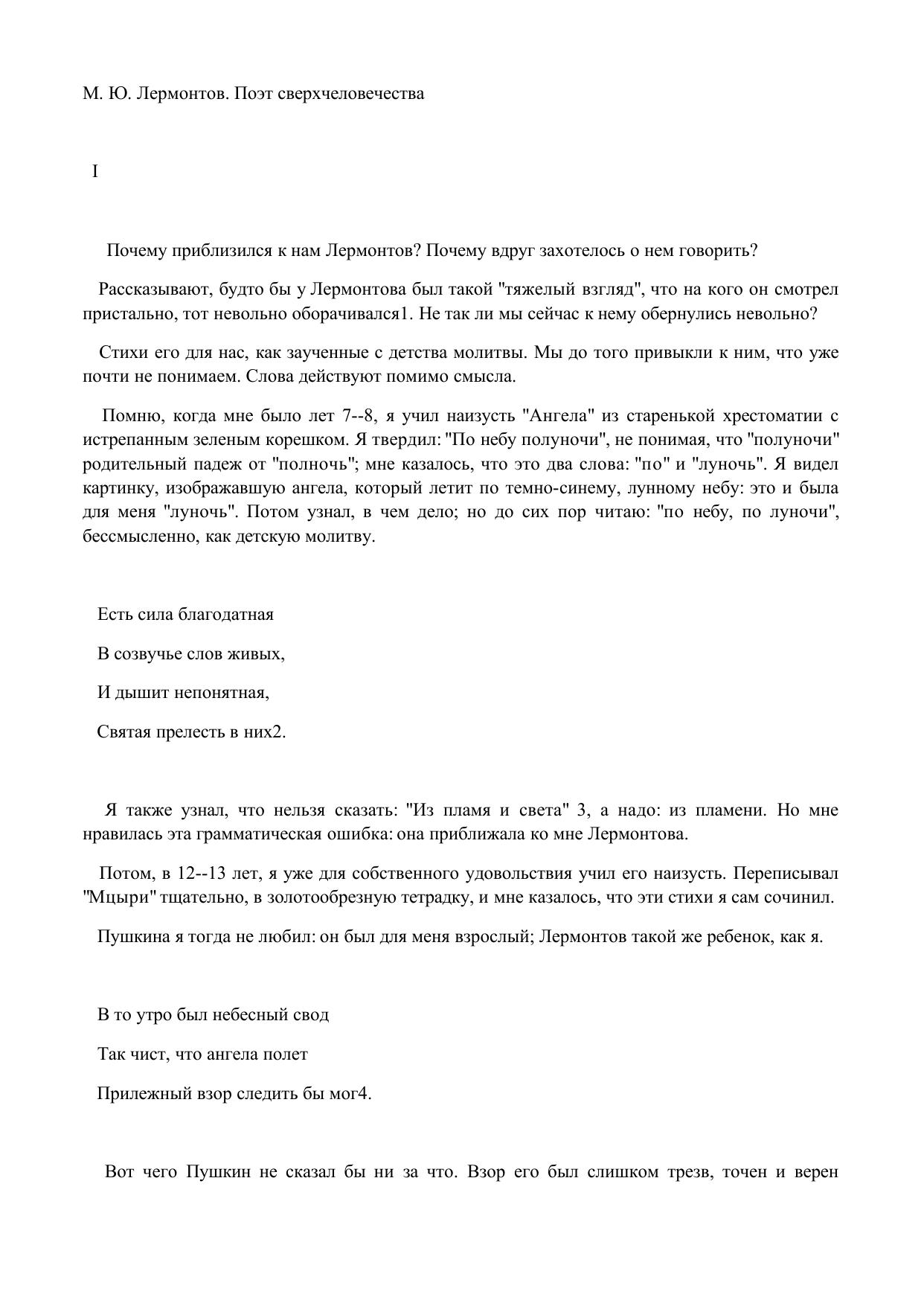 М. Ю. Лермонтов. Поэт сверхчеловечества

I

Почему приблизился к нам Лермонтов? Почему вдруг захотелось о нем говорить?

Рассказывают, будто бы у Лермонтова был такой "тяжелый взгляд", что на кого он смотрел пристально, тот невольно оборачивался1. Не так ли мы сейчас к нему обернулись невольно?

Стихи его для нас, как заученные с детства молитвы. Мы до того привыкли к ним, что уже почти не понимаем. Слова действуют помимо смысла.

Помню, когда мне было лет 7--8, я учил наизусть "Ангела" из старенькой хрестоматии с истрепанным зеленым корешком. Я твердил: "По небу полуночи", не понимая, что "полуночи" родительный падеж от "полночь"; мне казалось, что это два слова: "по" и "луночь". Я видел картинку, изображавшую ангела, который летит по темно-синему, лунному небу: это и была для меня "луночь". Потом узнал, в чем дело; но до сих пор читаю: "по небу, по луночи", бессмысленно, как детскую молитву.

Есть сила благодатная

В созвучье слов живых,

И дышит непонятная,

Святая прелесть в них2.

Я также узнал, что нельзя сказать: "Из пламя и света" 3, а надо: из пламени. Но мне нравилась эта грамматическая ошибка: она приближала ко мне Лермонтова.

Потом, в 12--13 лет, я уже для собственного удовольствия учил его наизусть. Переписывал "Мцыри" тщательно, в золотообрезную тетрадку, и мне казалось, что эти стихи я сам сочинил.

Пушкина я тогда не любил: он был для меня взрослый; Лермонтов такой же ребенок, как я.

В то утро был небесный свод

Так чист, что ангела полет

Прилежный взор следить бы мог4.

Вот чего Пушкин не сказал бы ни за что. Взор его был слишком трезв, точен и верен